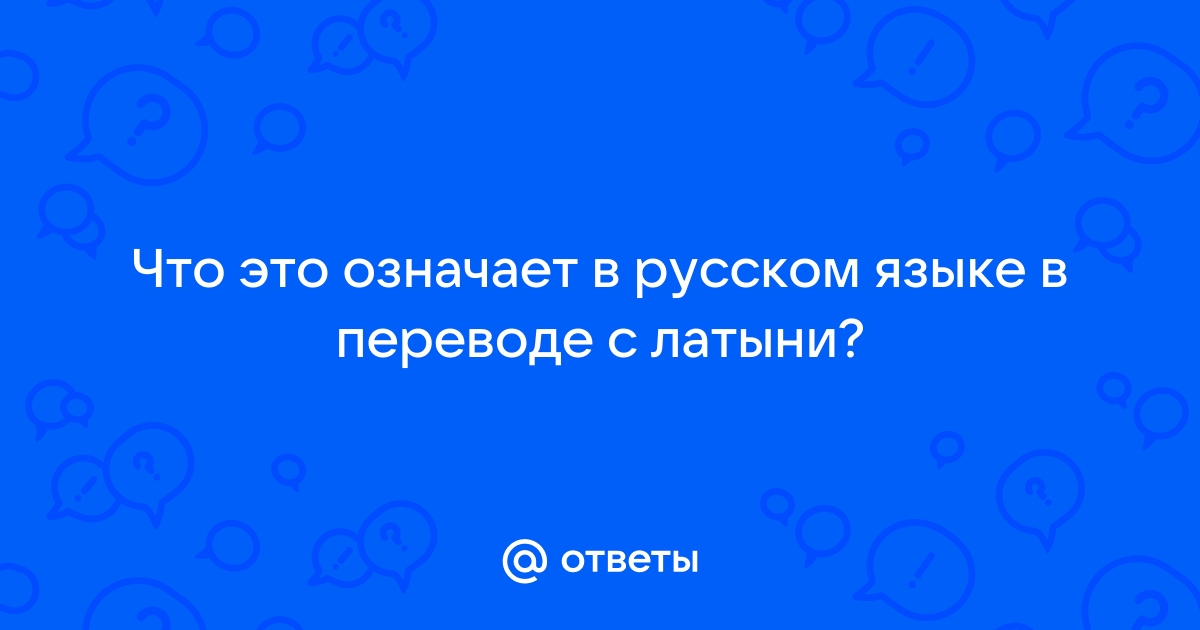 Что это означает в русском языке в переводе с латыни?

@ ответы